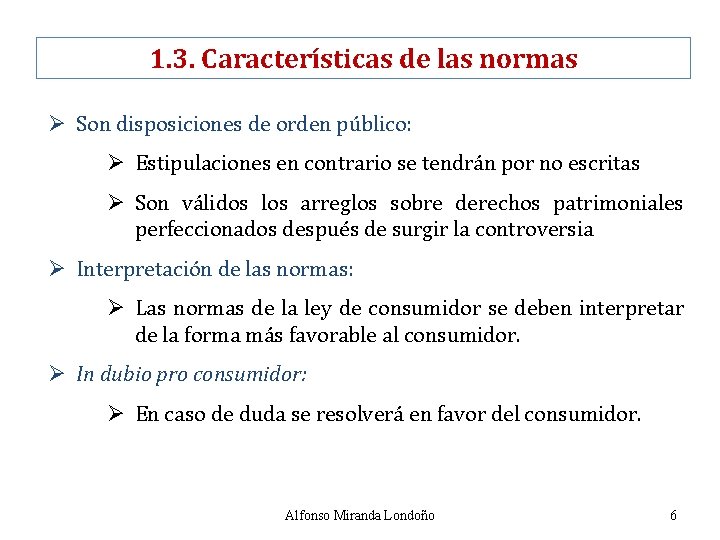 1.3. Características de las normas

➢ Son disposiciones de orden público:

➢ Estipulaciones en contrario se tendrán por no escritas

➢ Son válidos los arreglos sobre derechos patrimoniales perfeccionados después de surgir la controversia

➢ Interpretación de las normas:

➢ Las normas de la ley de consumidor se deben interpretar de la forma más favorable al consumidor.

➢ In dubio pro consumidor:

➢ En caso de duda se resolverá en favor del consumidor.

Alfonso Miranda Londoño

6